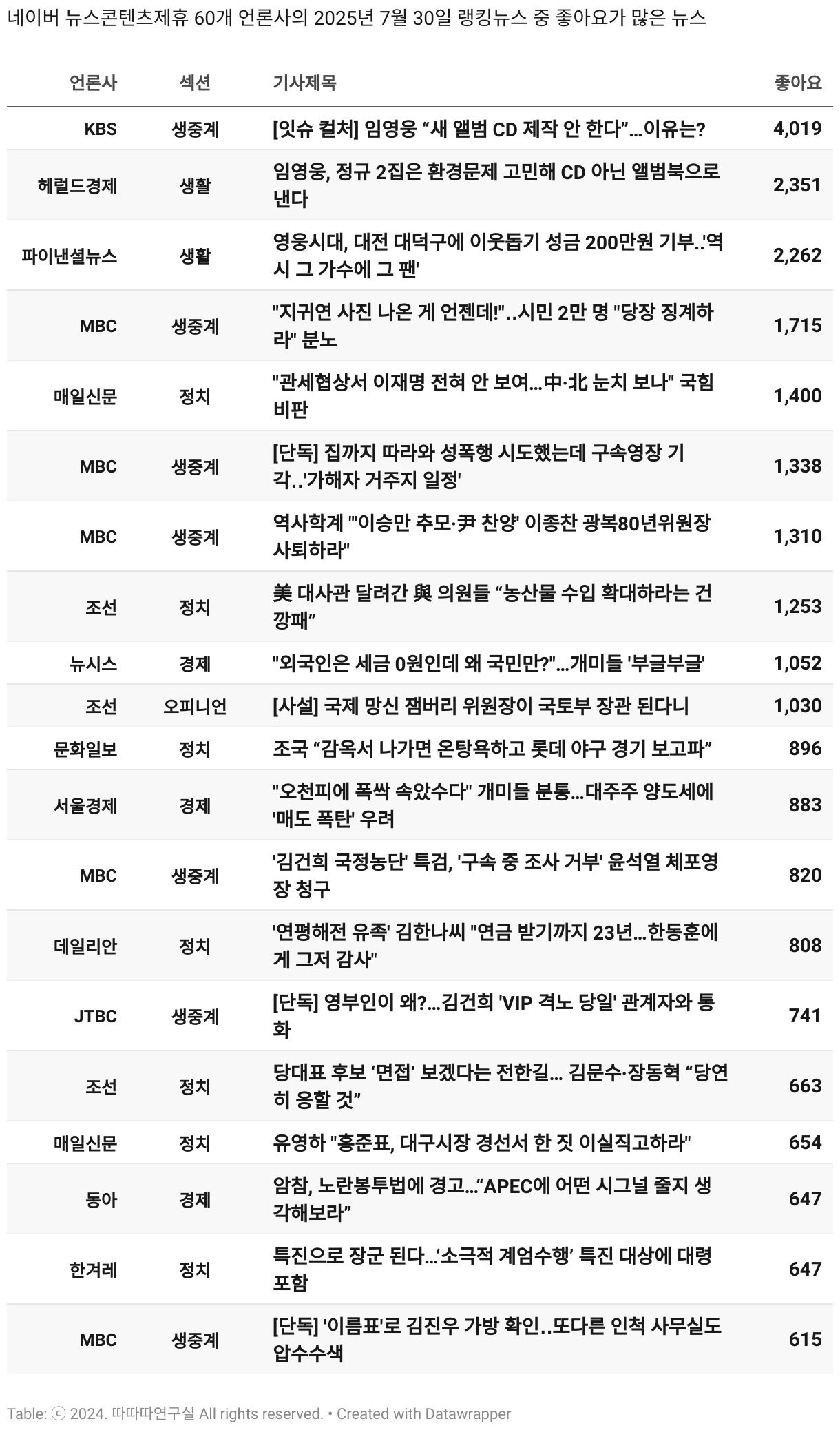 네이버 뉴스콘텐츠제휴 60개 언론사의 2025년 7월 30일 랭킹뉴스 중 좋아요가 많은 뉴스

| 언론사 | 섹션 | 기사제목 | 좋아요 |
|---|---|---|---|
| KBS | 생중계 | [잇슈 컬처] 임영웅 “새 앨범 CD 제작 안 한다”…이유는? | 4,019 |
| 헤럴드경제 | 생활 | 임영웅, 정규 2집은 환경문제 고민해 CD 아닌 앨범북으로 낸다 | 2,351 |
| 파이낸셜뉴스 | 생활 | 영웅시대, 대전 대덕구에 이웃돕기 성금 200만원 기부..'역시 그 가수에 그 팬' | 2,262 |
| MBC | 생중계 | "지귀연 사진 나온 게 언젠데!"..시민 2만 명 "당장 징계하라" 분노 | 1,715 |
| 매일신문 | 정치 | "관세협상서 이재명 전혀 안 보여…中·北 눈치 보나" 국힘 비판 | 1,400 |
| MBC | 생중계 | [단독] 집까지 따라와 성폭행 시도했는데 구속영장 기각..'가해자 거주지 일정' | 1,338 |
| MBC | 생중계 | 역사학계 "'이승만 추모·尹 찬양' 이종찬 광복80년위원장 사퇴하라" | 1,310 |
| 조선 | 정치 | 美 대사관 달려간 與 의원들 “농산물 수입 확대하라는 건 깡패” | 1,253 |
| 뉴시스 | 경제 | "외국인은 세금 0원인데 왜 국민만?"…개미들 '부글부글' | 1,052 |
| 조선 | 오피니언 | [사설] 국제 망신 잼버리 위원장이 국토부 장관 된다니 | 1,030 |
| 문화일보 | 정치 | 조국 “감옥서 나가면 온탕욕하고 롯데 야구 경기 보고파” | 896 |
| 서울경제 | 경제 | "오천피에 폭싹 속았수다" 개미들 분통…대주주 양도세에 '매도 폭탄' 우려 | 883 |
| MBC | 생중계 | '김건희 국정농단' 특검, '구속 중 조사 거부' 윤석열 체포영장 청구 | 820 |
| 데일리안 | 정치 | '연평해전 유족' 김한나씨 "연금 받기까지 23년…한동훈에게 그저 감사" | 808 |
| JTBC | 생중계 | [단독] 영부인이 왜?…김건희 'VIP 격노 당일' 관계자와 통화 | 741 |
| 조선 | 정치 | 당대표 후보 ‘면접’ 보겠다는 전한길… 김문수·장동혁 “당연히 응할 것” | 663 |
| 매일신문 | 정치 | 유영하 "홍준표, 대구시장 경선서 한 짓 이실직고하라" | 654 |
| 동아 | 경제 | 암참, 노란봉투법에 경고…“APEC에 어떤 시그널 줄지 생각해보라” | 647 |
| 한겨레 | 정치 | 특진으로 장군 된다…‘소극적 계엄수행’ 특진 대상에 대령 포함 | 647 |
| MBC | 생중계 | [단독] '이름표'로 김진우 가방 확인..또다른 인척 사무실도 압수수색 | 615 |

Table: ⓒ 2024. 따따따연구실 All rights reserved. • Created with Datawrapper